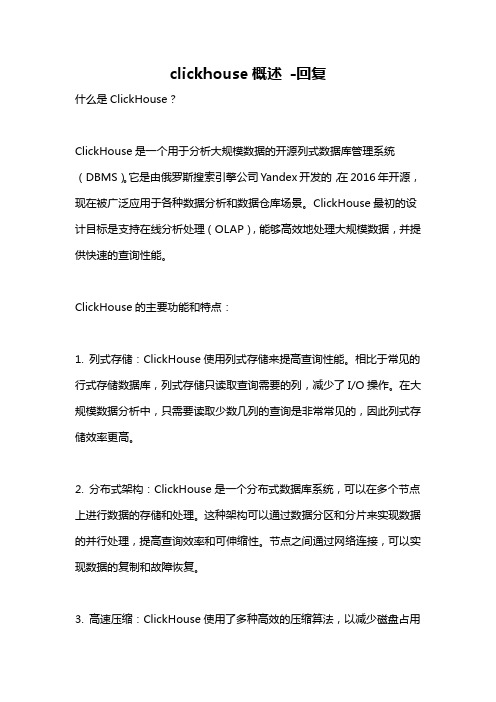 clickhouse 概述 -回复

什么是 ClickHouse？

ClickHouse 是一个用于分析大规模数据的开源列式数据库管理系统（DBMS)。它是由俄罗斯搜索引擎公司 Yandex 开发的，在 2016 年开源，现在被广泛应用于各种数据分析和数据仓库场景。ClickHouse 最初的设计目标是支持在线分析处理（OLAP)，能够高效地处理大规模数据，并提供快速的查询性能。

ClickHouse 的主要功能和特点：

1. 列式存储：ClickHouse 使用列式存储来提高查询性能。相比于常见的行式存储数据库，列式存储只读取查询需要的列，减少了 I/O 操作。在大规模数据分析中，只需要读取少数几列的查询是非常常见的，因此列式存储效率更高。

2. 分布式架构：ClickHouse 是一个分布式数据库系统，可以在多个节点上进行数据的存储和处理。这种架构可以通过数据分区和分片来实现数据的并行处理，提高查询效率和可伸缩性。节点之间通过网络连接，可以实现数据的复制和故障恢复。

3. 高速压缩：ClickHouse 使用了多种高效的压缩算法，以减少磁盘占用